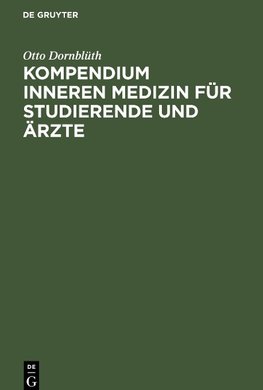 DE GRUYTER

Otto Dornblüth

KOMPENDIUM INNEREN MEDIZIN FÜR STUDIERENDE UND ÄRZTE

DE
G